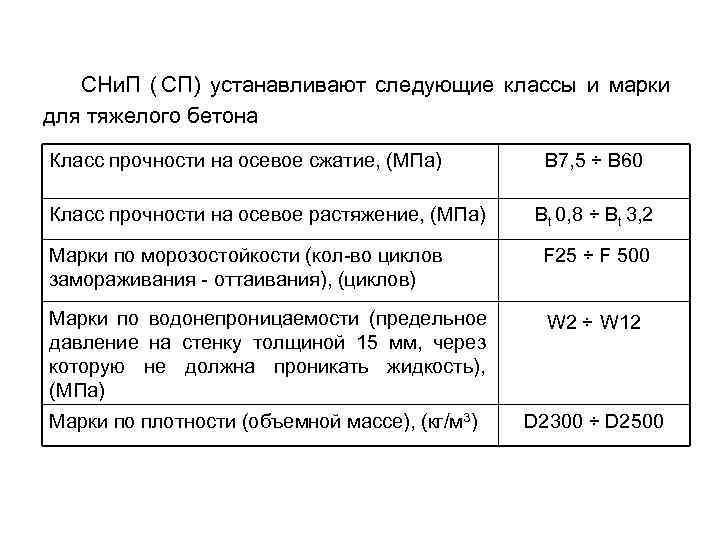 СНиП ( СП) устанавливают следующие классы и марки для тяжелого бетона

| | |
|---|---|
| Класс прочности на осевое сжатие, (МПа) | В7,5 ÷ В60 |
| Класс прочности на осевое растяжение, (МПа) | $B_t$ 0,8 ÷ $B_t$ 3,2 |
| Марки по морозостойкости (кол-во циклов замораживания - оттаивания), (циклов) | F25 ÷ F 500 |
| Марки по водонепроницаемости (предельное давление на стенку толщиной 15 мм, через которую не должна проникать жидкость), (МПа) | W2 ÷ W12 |
| Марки по плотности (объемной массе), (кг/м$^3$) | D2300 ÷ D2500 |